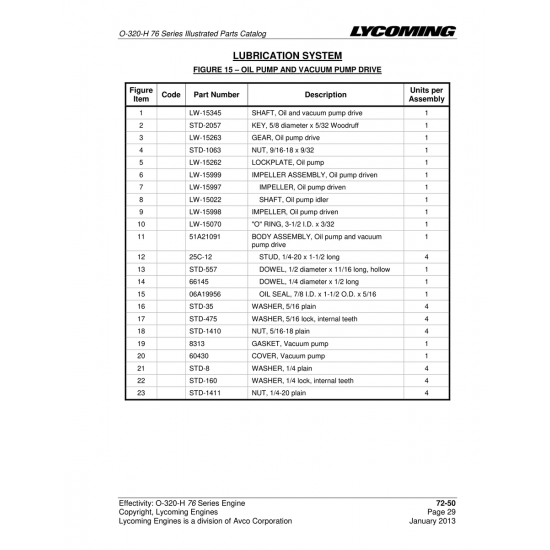 O-320-H 76 Series Illustrated Parts Catalog

LYCOMING

LUBRICATION SYSTEM

FIGURE 15 – OIL PUMP AND VACUUM PUMP DRIVE

| Figure Item | Code | Part Number | Description | Units per Assembly |
|---|---|---|---|---|
| 1 | | LW-15345 | SHAFT, Oil and vacuum pump drive | 1 |
| 2 | | STD-2057 | KEY, 5/8 diameter x 5/32 Woodruff | 1 |
| 3 | | LW-15263 | GEAR, Oil pump drive | 1 |
| 4 | | STD-1063 | NUT, 9/16-18 x 9/32 | 1 |
| 5 | | LW-15262 | LOCKPLATE, Oil pump | 1 |
| 6 | | LW-15999 | IMPELLER ASSEMBLY, Oil pump driven | 1 |
| 7 | | LW-15997 | IMPELLER, Oil pump driven | 1 |
| 8 | | LW-15022 | SHAFT, Oil pump idler | 1 |
| 9 | | LW-15998 | IMPELLER, Oil pump driven | 1 |
| 10 | | LW-15070 | "O" RING, 3-1/2 I.D. x 3/32 | 1 |
| 11 | | 51A21091 | BODY ASSEMBLY, Oil pump and vacuum pump drive | 1 |
| 12 | | 25C-12 | STUD, 1/4-20 x 1-1/2 long | 4 |
| 13 | | STD-557 | DOWEL, 1/2 diameter x 11/16 long, hollow | 1 |
| 14 | | 66145 | DOWEL, 1/4 diameter x 1/2 long | 1 |
| 15 | | 06A19956 | OIL SEAL, 7/8 I.D. x 1-1/2 O.D. x 5/16 | 1 |
| 16 | | STD-35 | WASHER, 5/16 plain | 4 |
| 17 | | STD-475 | WASHER, 5/16 lock, internal teeth | 4 |
| 18 | | STD-1410 | NUT, 5/16-18 plain | 4 |
| 19 | | 8313 | GASKET, Vacuum pump | 1 |
| 20 | | 60430 | COVER, Vacuum pump | 1 |
| 21 | | STD-8 | WASHER, 1/4 plain | 4 |
| 22 | | STD-160 | WASHER, 1/4 lock, internal teeth | 4 |
| 23 | | STD-1411 | NUT, 1/4-20 plain | 4 |

Effectivity: O-320-H 76 Series Engine
Copyright, Lycoming Engines
Lycoming Engines is a division of Avco Corporation

72-50
Page 29
January 2013